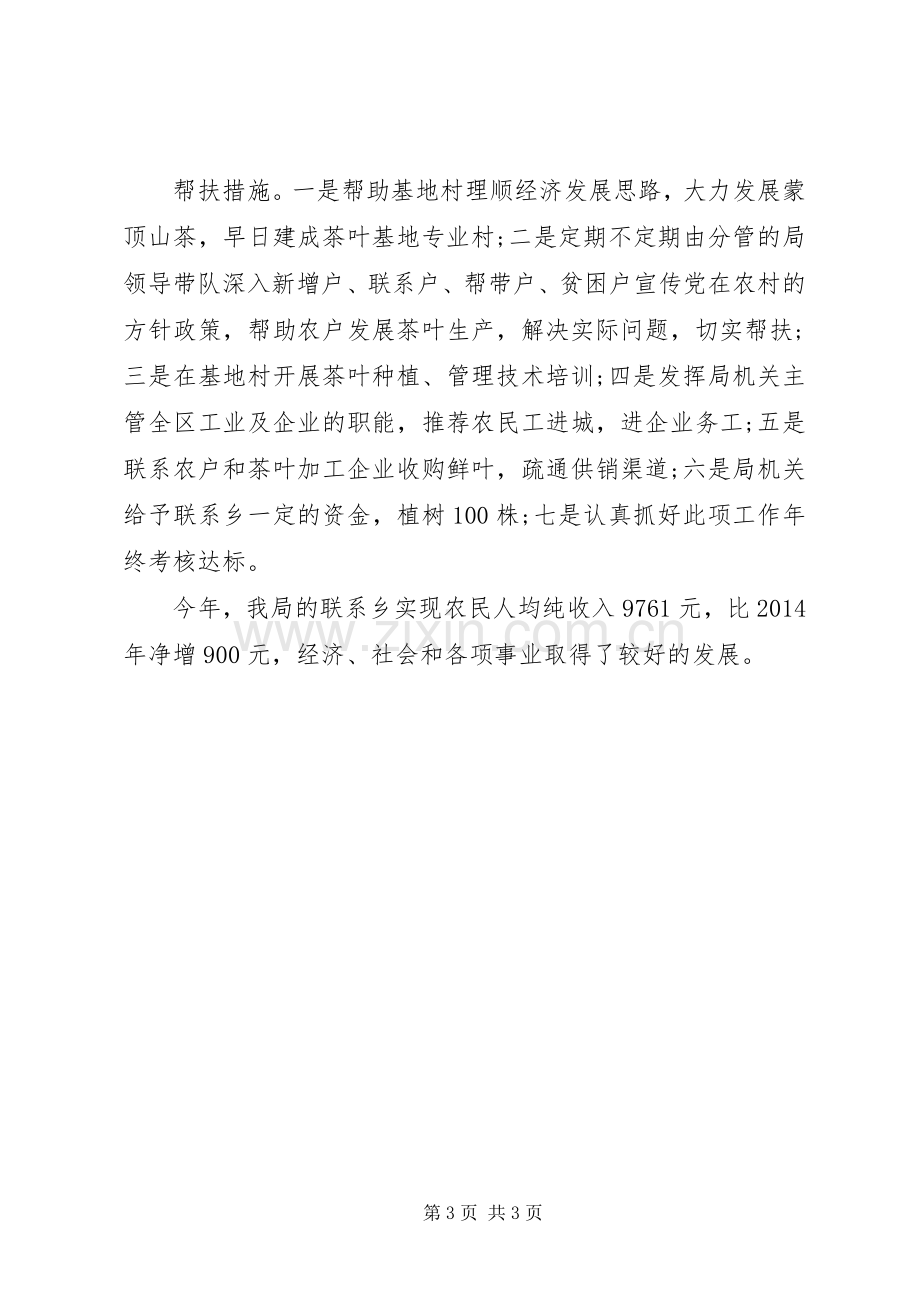 帮扶措施。一是帮助基地村理顺经济发展思路，大力发展蒙顶山茶，早日建成茶叶基地专业村;二是定期不定期由分管的局领导带队深入新增户、联系户、帮带户、贫困户宣传党在农村的方针政策，帮助农户发展茶叶生产，解决实际问题，切实帮扶;三是在基地村开展茶叶种植、管理技术培训;四是发挥局机关主管全区工业及企业的职能，推荐农民工进城，进企业务工;五是联系农户和茶叶加工企业收购鲜叶，疏通供销渠道;六是局机关给予联系乡一定的资金，植树100株;七是认真抓好此项工作年终考核达标。

今年，我局的联系乡实现农民人均纯收入9761元，比2014年净增900元，经济、社会和各项事业取得了较好的发展。

第3页 共3页

www.zixin.com.cn